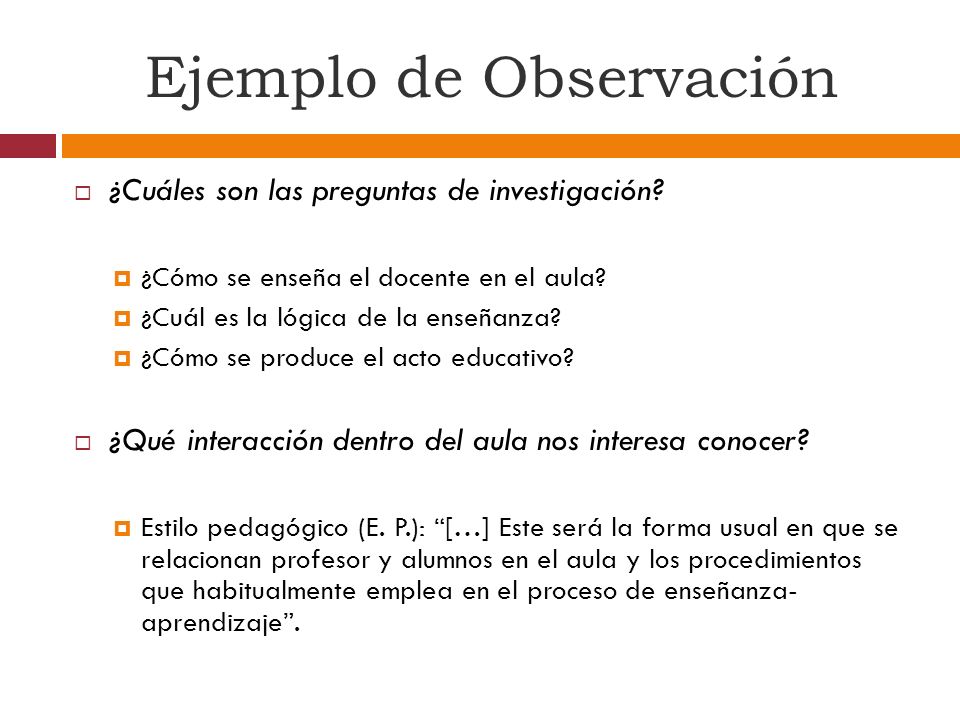 Ejemplo de Observación

¿Cuáles son las preguntas de investigación?

¿Cómo se enseña el docente en el aula?
¿Cuál es la lógica de la enseñanza?
¿Cómo se produce el acto educativo?

¿Qué interacción dentro del aula nos interesa conocer?

Estilo pedagógico (E. P.): “[…] Este será la forma usual en que se relacionan profesor y alumnos en el aula y los procedimientos que habitualmente emplea en el proceso de enseñanza-aprendizaje”.